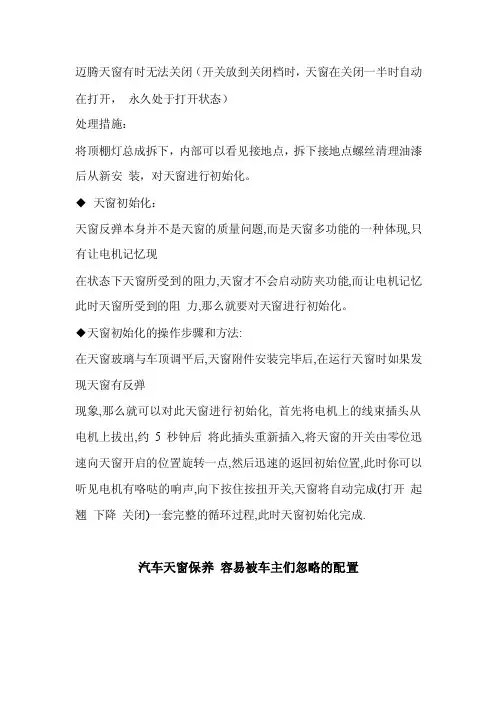 迈腾天窗有时无法关闭（开关放到关闭档时，天窗在关闭一半时自动在打开， 永久处于打开状态）

处理措施：

将顶棚灯总成拆下，内部可以看见接地点，拆下接地点螺丝清理油漆后从新安 装，对天窗进行初始化。

◆ 天窗初始化：

天窗反弹本身并不是天窗的质量问题,而是天窗多功能的一种体现,只有让电机记忆现

在状态下天窗所受到的阻力,天窗才不会启动防夹功能,而让电机记忆此时天窗所受到的阻 力,那么就要对天窗进行初始化。

◆天窗初始化的操作步骤和方法:

在天窗玻璃与车顶调平后,天窗附件安装完毕后,在运行天窗时如果发现天窗有反弹

现象,那么就可以对此天窗进行初始化, 首先将电机上的线束插头从电机上拔出,约 5 秒钟后 将此插头重新插入,将天窗的开关由零位迅速向天窗开启的位置旋转一点,然后迅速的返回初始位置,此时你可以听见电机有咯哒的响声,向下按住按扭开关,天窗将自动完成(打开 起翘 下降 关闭)一套完整的循环过程,此时天窗初始化完成.

汽车天窗保养 容易被车主们忽略的配置